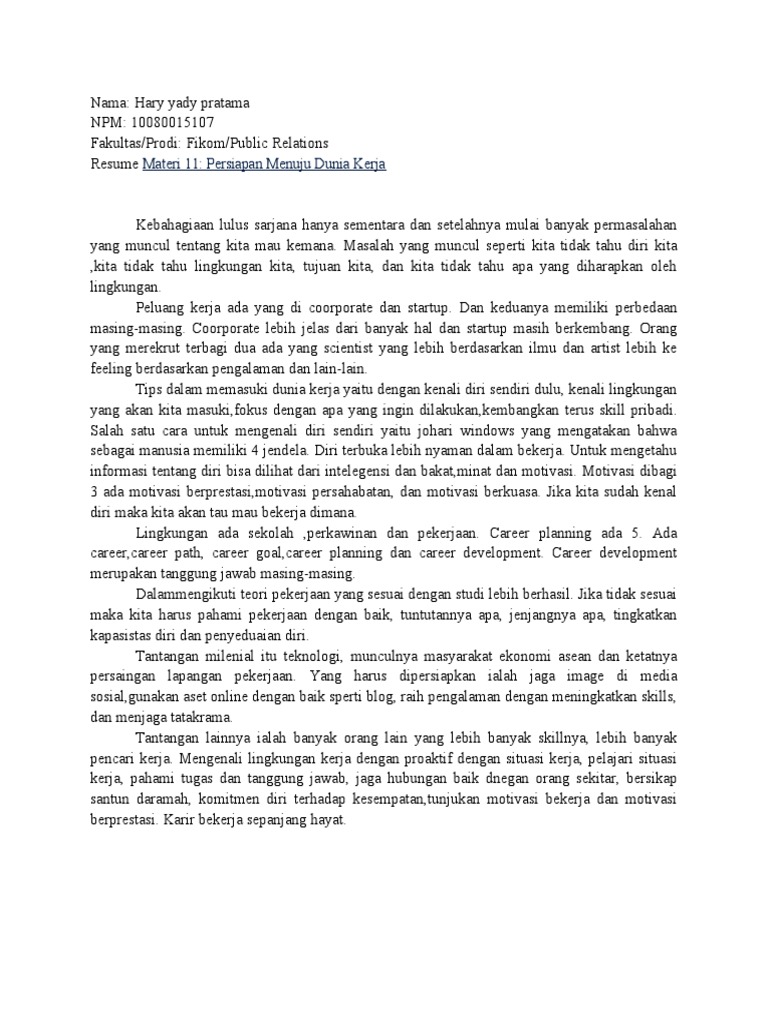 Nama: Hary yady pratama
NPM: 10080015107
Fakultas/Prodi: Fikom/Public Relations
Resume Materi 11: Persiapan Menuju Dunia Kerja

Kebahagiaan lulus sarjana hanya sementara dan setelahnya mulai banyak permasalahan yang muncul tentang kita mau kemana. Masalah yang muncul seperti kita tidak tahu diri kita ,kita tidak tahu lingkungan kita, tujuan kita, dan kita tidak tahu apa yang diharapkan oleh lingkungan.

Peluang kerja ada yang di coorporate dan startup. Dan keduanya memiliki perbedaan masing-masing. Coorporate lebih jelas dari banyak hal dan startup masih berkembang. Orang yang merekrut terbagi dua ada yang scientist yang lebih berdasarkan ilmu dan artist lebih ke feeling berdasarkan pengalaman dan lain-lain.

Tips dalam memasuki dunia kerja yaitu dengan kenali diri sendiri dulu, kenali lingkungan yang akan kita masuki,fokus dengan apa yang ingin dilakukan,kembangkan terus skill pribadi. Salah satu cara untuk mengenali diri sendiri yaitu johari windows yang mengatakan bahwa sebagai manusia memiliki 4 jendela. Diri terbuka lebih nyaman dalam bekerja. Untuk mengetahu informasi tentang diri bisa dilihat dari intelegensi dan bakat,minat dan motivasi. Motivasi dibagi 3 ada motivasi berprestasi,motivasi persahabatan, dan motivasi berkuasa. Jika kita sudah kenal diri maka kita akan tau mau bekerja dimana.

Lingkungan ada sekolah ,perkawinan dan pekerjaan. Career planning ada 5. Ada career,career path, career goal,career planning dan career development. Career development merupakan tanggung jawab masing-masing.

Dalammengikuti teori pekerjaan yang sesuai dengan studi lebih berhasil. Jika tidak sesuai maka kita harus pahami pekerjaan dengan baik, tuntutannya apa, jenjangnya apa, tingkatkan kapasistas diri dan penyeduaian diri.

Tantangan milenial itu teknologi, munculnya masyarakat ekonomi asean dan ketatnya persaingan lapangan pekerjaan. Yang harus dipersiapkan ialah jaga image di media sosial,gunakan aset online dengan baik sperti blog, raih pengalaman dengan meningkatkan skills, dan menjaga tatakrama.

Tantangan lainnya ialah banyak orang lain yang lebih banyak skillnya, lebih banyak pencari kerja. Mengenali lingkungan kerja dengan proaktif dengan situasi kerja, pelajari situasi kerja, pahami tugas dan tanggung jawab, jaga hubungan baik dnegan orang sekitar, bersikap santun daramah, komitmen diri terhadap kesempatan,tunjukan motivasi bekerja dan motivasi berprestasi. Karir bekerja sepanjang hayat.